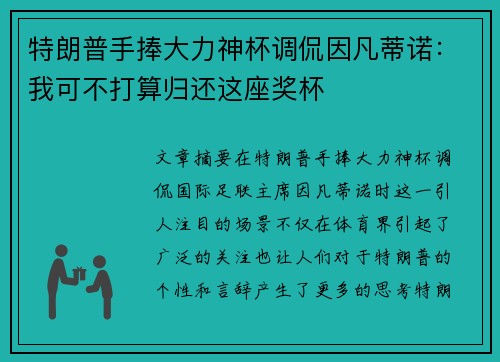 特朗普手捧大力神杯调侃因凡蒂诺：我可不打算归还这座奖杯

文章摘要在特朗普手捧大力神杯调侃国际足联主席因凡蒂诺时这一引人注目的场景不仅在体育界引起了广泛的关注也让人们对于特朗普的个性和言辞产生了更多的思考特朗